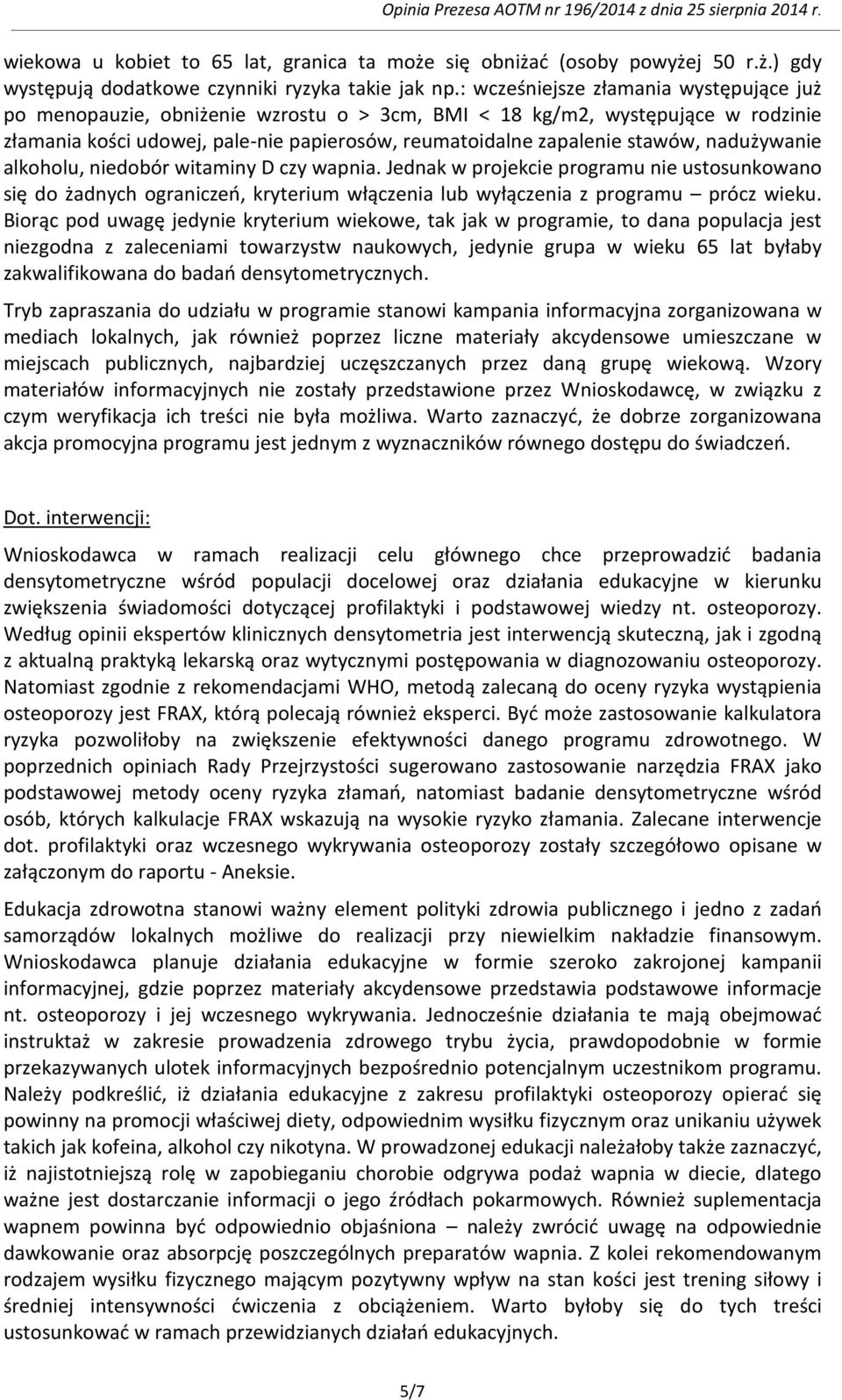 Opinia Prezesa AOTM nr 196/2014 z dnia 25 sierpnia 2014 r.

wiekowa u kobiet to 65 lat, granica ta może się obniżać (osoby powyżej 50 r.ż.) gdy występują dodatkowe czynniki ryzyka takie jak np.: wcześniejsze złamania występujące już po menopauzie, obniżenie wzrostu o > 3cm, BMI < 18 kg/m2, występujące w rodzinie złamania kości udowej, pale-nie papierosów, reumatoidalne zapalenie stawów, nadużywanie alkoholu, niedobór witaminy D czy wapnia. Jednak w projekcie programu nie ustosunkowano się do żadnych ograniczeń, kryterium włączenia lub wyłączenia z programu – prócz wieku. Biorąc pod uwagę jedynie kryterium wiekowe, tak jak w programie, to dana populacja jest niezgodna z zaleceniami towarzystw naukowych, jedynie grupa w wieku 65 lat byłaby zakwalifikowana do badań densytometrycznych.

Tryb zapraszania do udziału w programie stanowi kampania informacyjna zorganizowana w mediach lokalnych, jak również poprzez liczne materiały akcydensowe umieszczane w miejscach publicznych, najbardziej uczęszczanych przez daną grupę wiekową. Wzory materiałów informacyjnych nie zostały przedstawione przez Wnioskodawcę, w związku z czym weryfikacja ich treści nie była możliwa. Warto zaznaczyć, że dobrze zorganizowana akcja promocyjna programu jest jednym z wyznaczników równego dostępu do świadczeń.

Dot. interwencji:

Wnioskodawca w ramach realizacji celu głównego chce przeprowadzić badania densytometryczne wśród populacji docelowej oraz działania edukacyjne w kierunku zwiększenia świadomości dotyczącej profilaktyki i podstawowej wiedzy nt. osteoporozy. Według opinii ekspertów klinicznych densytometria jest interwencją skuteczną, jak i zgodną z aktualną praktyką lekarską oraz wytycznymi postępowania w diagnozowaniu osteoporozy. Natomiast zgodnie z rekomendacjami WHO, metodą zalecaną do oceny ryzyka wystąpienia osteoporozy jest FRAX, którą polecają również eksperci. Być może zastosowanie kalkulatora ryzyka pozwoliłoby na zwiększenie efektywności danego programu zdrowotnego. W poprzednich opiniach Rady Przejrzystości sugerowano zastosowanie narzędzia FRAX jako podstawowej metody oceny ryzyka złamań, natomiast badanie densytometryczne wśród osób, których kalkulacje FRAX wskazują na wysokie ryzyko złamania. Zalecane interwencje dot. profilaktyki oraz wczesnego wykrywania osteoporozy zostały szczegółowo opisane w załączonym do raportu - Aneksie.

Edukacja zdrowotna stanowi ważny element polityki zdrowia publicznego i jedno z zadań samorządów lokalnych możliwe do realizacji przy niewielkim nakładzie finansowym. Wnioskodawca planuje działania edukacyjne w formie szeroko zakrojonej kampanii informacyjnej, gdzie poprzez materiały akcydensowe przedstawia podstawowe informacje nt. osteoporozy i jej wczesnego wykrywania. Jednocześnie działania te mają obejmować instruktaż w zakresie prowadzenia zdrowego trybu życia, prawdopodobnie w formie przekazywanych ulotek informacyjnych bezpośrednio potencjalnym uczestnikom programu. Należy podkreślić, iż działania edukacyjne z zakresu profilaktyki osteoporozy opierać się powinny na promocji właściwej diety, odpowiednim wysiłku fizycznym oraz unikaniu używek takich jak kofeina, alkohol czy nikotyna. W prowadzonej edukacji należałoby także zaznaczyć, iż najistotniejszą rolę w zapobieganiu chorobie odgrywa podaż wapnia w diecie, dlatego ważne jest dostarczanie informacji o jego źródłach pokarmowych. Również suplementacja wapnem powinna być odpowiednio objaśniona – należy zwrócić uwagę na odpowiednie dawkowanie oraz absorpcję poszczególnych preparatów wapnia. Z kolei rekomendowanym rodzajem wysiłku fizycznego mającym pozytywny wpływ na stan kości jest trening siłowy i średniej intensywności ćwiczenia z obciążeniem. Warto byłoby się do tych treści ustosunkować w ramach przewidzianych działań edukacyjnych.

5/7